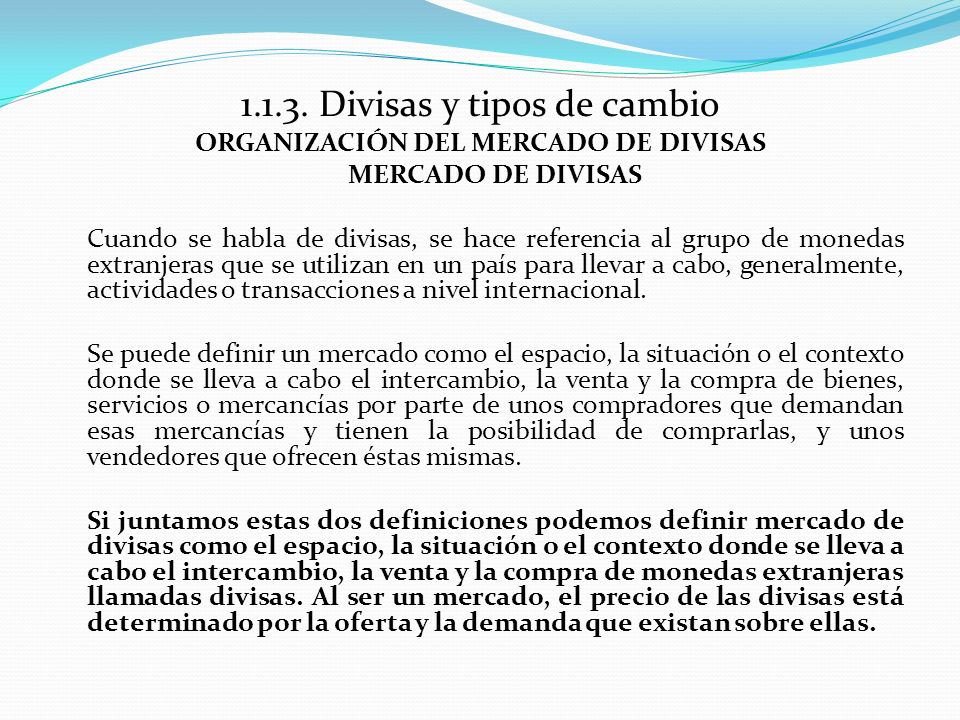 1.1.3. Divisas y tipos de cambio
ORGANIZACIÓN DEL MERCADO DE DIVISAS
MERCADO DE DIVISAS

Cuando se habla de divisas, se hace referencia al grupo de monedas extranjeras que se utilizan en un país para llevar a cabo, generalmente, actividades o transacciones a nivel internacional.

Se puede definir un mercado como el espacio, la situación o el contexto donde se lleva a cabo el intercambio, la venta y la compra de bienes, servicios o mercancías por parte de unos compradores que demandan esas mercancías y tienen la posibilidad de comprarlas, y unos vendedores que ofrecen éstas mismas.

Si juntamos estas dos definiciones podemos definir mercado de divisas como el espacio, la situación o el contexto donde se lleva a cabo el intercambio, la venta y la compra de monedas extranjeras llamadas divisas. Al ser un mercado, el precio de las divisas está determinado por la oferta y la demanda que existan sobre ellas.